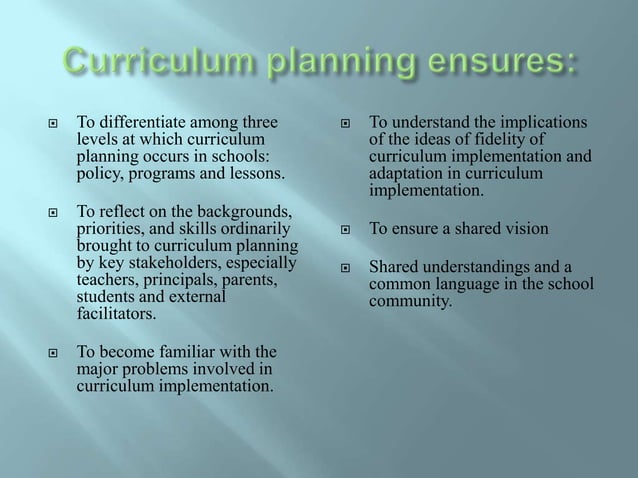 Curriculum planning ensures:

To differentiate among three levels at which curriculum planning occurs in schools: policy, programs and lessons.

To reflect on the backgrounds, priorities, and skills ordinarily brought to curriculum planning by key stakeholders, especially teachers, principals, parents, students and external facilitators.

To become familiar with the major problems involved in curriculum implementation.

To understand the implications of the ideas of fidelity of curriculum implementation and adaptation in curriculum implementation.

To ensure a shared vision

Shared understandings and a common language in the school community.